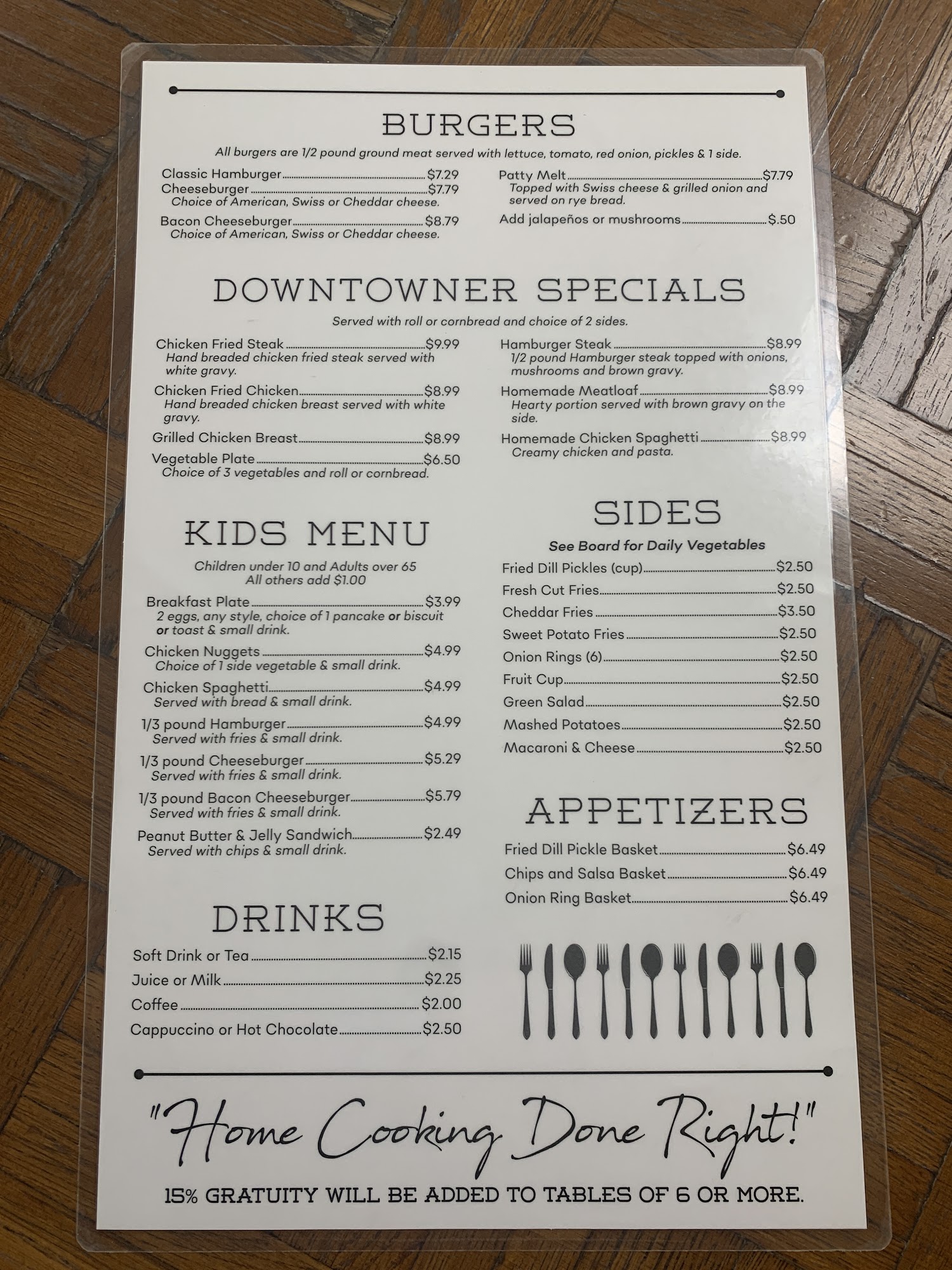 BURGERS

All burgers are 1/2 pound ground meat served with lettuce, tomato, red onion, pickles & 1 side.

Classic Hamburger $7.29
Cheeseburger $7.79
Choice of American, Swiss or Cheddar cheese.
Bacon Cheeseburger $8.79
Choice of American, Swiss or Cheddar cheese.

Patty Melt $7.79
Topped with Swiss cheese & grilled onion and served on rye bread.
Add jalapeños or mushrooms $.50

DOWNTOWNER SPECIALS

Served with roll or cornbread and choice of 2 sides.

Chicken Fried Steak $9.99
Hand breaded chicken fried steak served with white gravy.
Chicken Fried Chicken $8.99
Hand breaded chicken breast served with white gravy.
Grilled Chicken Breast $8.99
Vegetable Plate $6.50
Choice of 3 vegetables and roll or cornbread.

Hamburger Steak $8.99
1/2 pound Hamburger steak topped with onions, mushrooms and brown gravy.
Homemade Meatloaf $8.99
Hearty portion served with brown gravy on the side.
Homemade Chicken Spaghetti $8.99
Creamy chicken and pasta.

KIDS MENU

Children under 10 and Adults over 65
All others add $1.00

Breakfast Plate $3.99
2 eggs, any style, choice of 1 pancake or biscuit or toast & small drink.
Chicken Nuggets $4.99
Choice of 1 side vegetable & small drink.
Chicken Spaghetti $4.99
Served with bread & small drink.
1/3 pound Hamburger $4.99
Served with fries & small drink.
1/3 pound Cheeseburger $5.29
Served with fries & small drink.
1/3 pound Bacon Cheeseburger $5.79
Served with fries & small drink.
Peanut Butter & Jelly Sandwich $2.49
Served with chips & small drink.

DRINKS

Soft Drink or Tea $2.15
Juice or Milk $2.25
Coffee $2.00
Cappuccino or Hot Chocolate $2.50

SIDES

See Board for Daily Vegetables

Fried Dill Pickles (cup) $2.50
Fresh Cut Fries $2.50
Cheddar Fries $3.50
Sweet Potato Fries $2.50
Onion Rings (6) $2.50
Fruit Cup $2.50
Green Salad $2.50
Mashed Potatoes $2.50
Macaroni & Cheese $2.50

APPETIZERS

Fried Dill Pickle Basket $6.49
Chips and Salsa Basket $6.49
Onion Ring Basket $6.49

"Home Cooking Done Right!"

15% GRATUITY WILL BE ADDED TO TABLES OF 6 OR MORE.